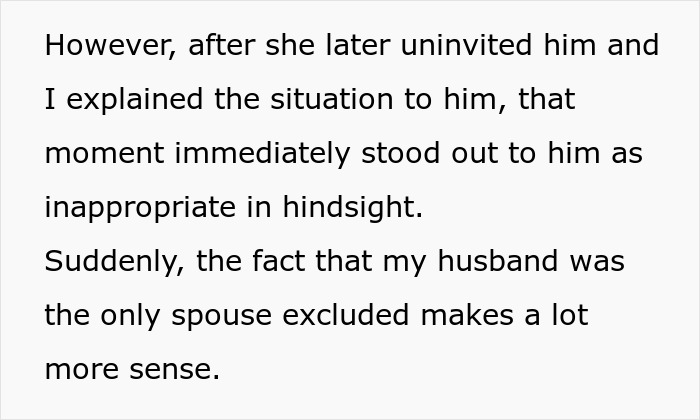 However, after she later uninvited him and I explained the situation to him, that moment immediately stood out to him as inappropriate in hindsight.
Suddenly, the fact that my husband was the only spouse excluded makes a lot more sense.